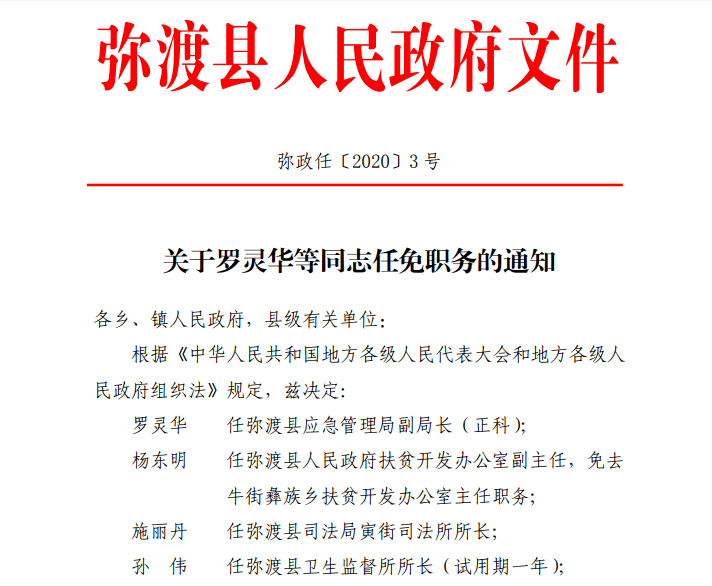 弥渡县人民政府文件

弥政任〔2020〕3号

关于罗灵华等同志任免职务的通知

各乡、镇人民政府，县级有关单位：

根据《中华人民共和国地方各级人民代表大会和地方各级人民政府组织法》规定，兹决定：

罗灵华　　任弥渡县应急管理局副局长（正科）；

杨东明　　任弥渡县人民政府扶贫开发办公室副主任，免去牛街彝族乡扶贫开发办公室主任职务；

施丽丹　　任弥渡县司法局寅街司法所所长；

孙　伟　　任弥渡县卫生监督所所长（试用期一年）；